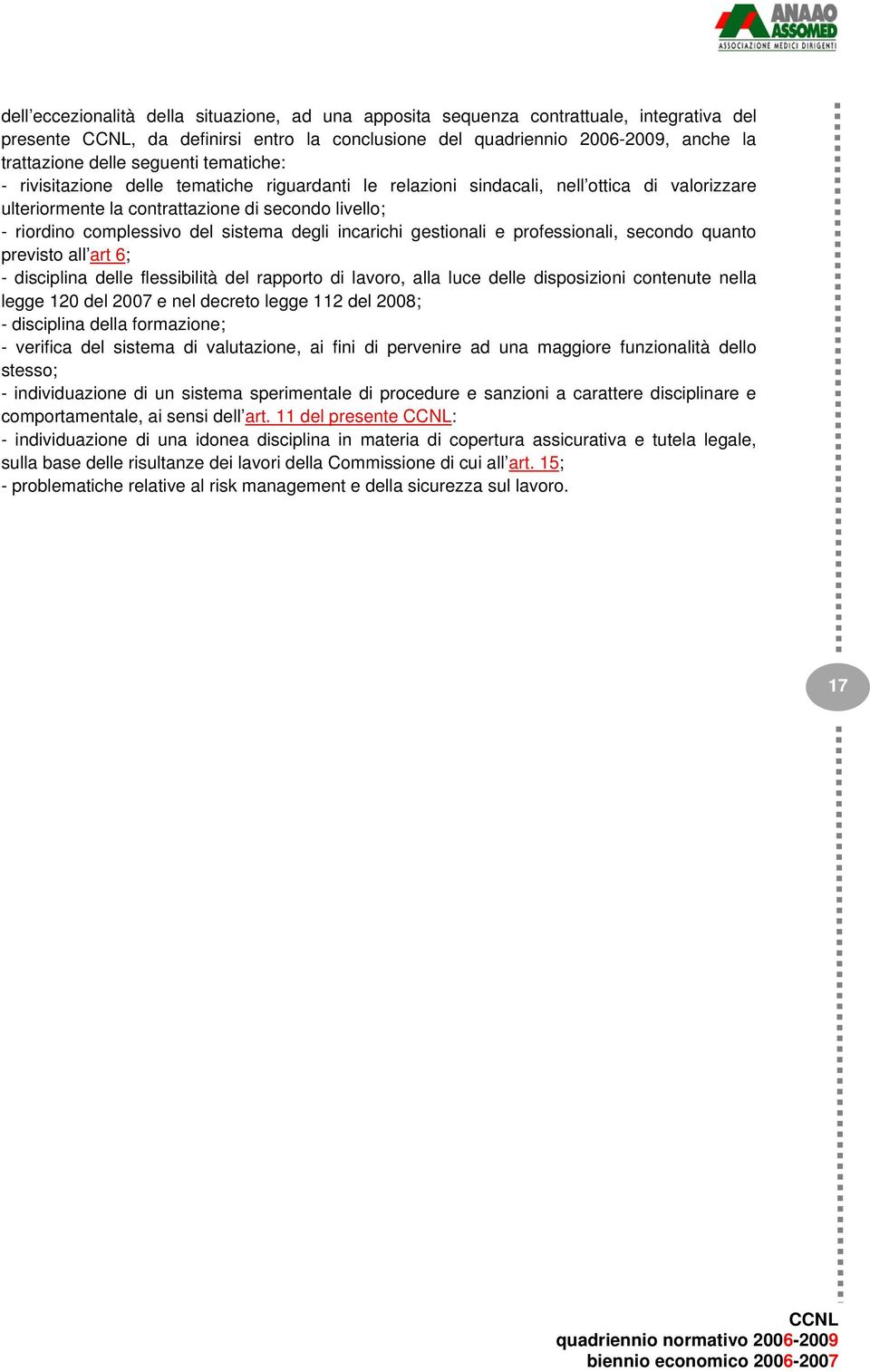 ANAAO ASSOMED
ASSOCIAZIONE MEDICI DIRIGENTI

dell'eccezionalità della situazione, ad una apposita sequenza contrattuale, integrativa del presente CCNL, da definirsi entro la conclusione del quadriennio 2006-2009, anche la trattazione delle seguenti tematiche:
- rivisitazione delle tematiche riguardanti le relazioni sindacali, nell'ottica di valorizzare ulteriormente la contrattazione di secondo livello;
- riordino complessivo del sistema degli incarichi gestionali e professionali, secondo quanto previsto all'art 6;
- disciplina delle flessibilità del rapporto di lavoro, alla luce delle disposizioni contenute nella legge 120 del 2007 e nel decreto legge 112 del 2008;
- disciplina della formazione;
- verifica del sistema di valutazione, ai fini di pervenire ad una maggiore funzionalità dello stesso;
- individuazione di un sistema sperimentale di procedure e sanzioni a carattere disciplinare e comportamentale, ai sensi dell'art. 11 del presente CCNL:
- individuazione di una idonea disciplina in materia di copertura assicurativa e tutela legale, sulla base delle risultanze dei lavori della Commissione di cui all'art. 15;
- problematiche relative al risk management e della sicurezza sul lavoro.

17

CCNL
quadriennio normativo 2006-2009
biennio economico 2006-2007